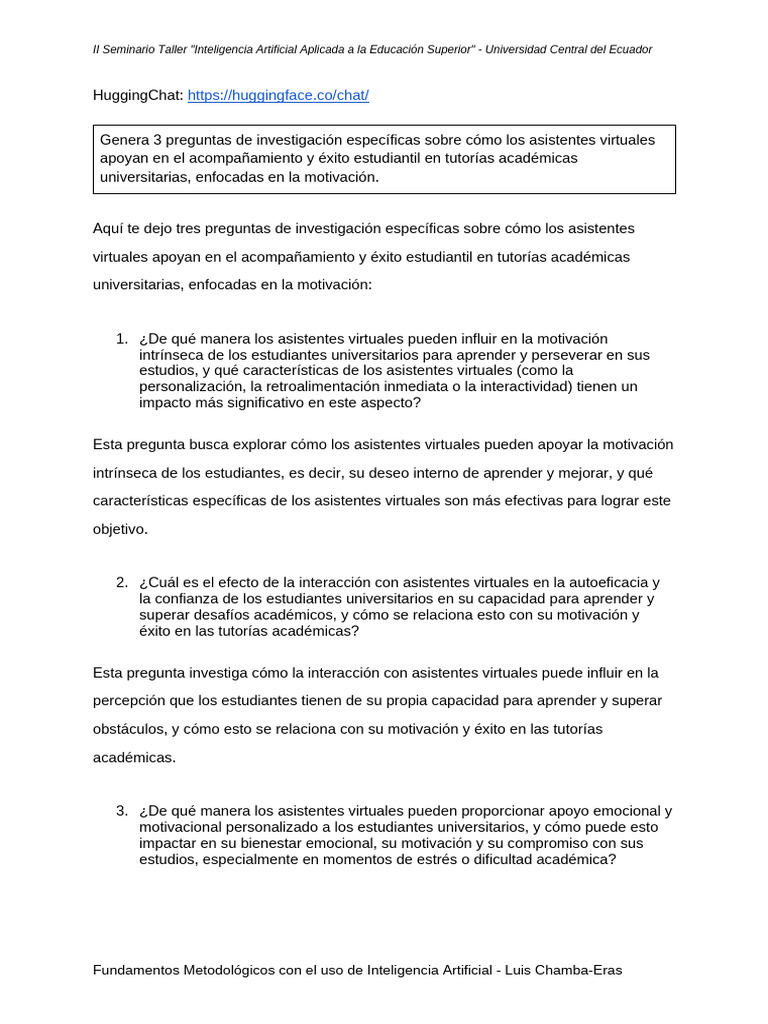 II Seminario Taller "Inteligencia Artificial Aplicada a la Educación Superior" - Universidad Central del Ecuador

HuggingChat: https://huggingface.co/chat/

Genera 3 preguntas de investigación específicas sobre cómo los asistentes virtuales apoyan en el acompañamiento y éxito estudiantil en tutorías académicas universitarias, enfocadas en la motivación.

Aquí te dejo tres preguntas de investigación específicas sobre cómo los asistentes virtuales apoyan en el acompañamiento y éxito estudiantil en tutorías académicas universitarias, enfocadas en la motivación:

1. ¿De qué manera los asistentes virtuales pueden influir en la motivación intrínseca de los estudiantes universitarios para aprender y perseverar en sus estudios, y qué características de los asistentes virtuales (como la personalización, la retroalimentación inmediata o la interactividad) tienen un impacto más significativo en este aspecto?

Esta pregunta busca explorar cómo los asistentes virtuales pueden apoyar la motivación intrínseca de los estudiantes, es decir, su deseo interno de aprender y mejorar, y qué características específicas de los asistentes virtuales son más efectivas para lograr este objetivo.

2. ¿Cuál es el efecto de la interacción con asistentes virtuales en la autoeficacia y la confianza de los estudiantes universitarios en su capacidad para aprender y superar desafíos académicos, y cómo se relaciona esto con su motivación y éxito en las tutorías académicas?

Esta pregunta investiga cómo la interacción con asistentes virtuales puede influir en la percepción que los estudiantes tienen de su propia capacidad para aprender y superar obstáculos, y cómo esto se relaciona con su motivación y éxito en las tutorías académicas.

3. ¿De qué manera los asistentes virtuales pueden proporcionar apoyo emocional y motivacional personalizado a los estudiantes universitarios, y cómo puede esto impactar en su bienestar emocional, su motivación y su compromiso con sus estudios, especialmente en momentos de estrés o dificultad académica?

Fundamentos Metodológicos con el uso de Inteligencia Artificial - Luis Chamba-Eras